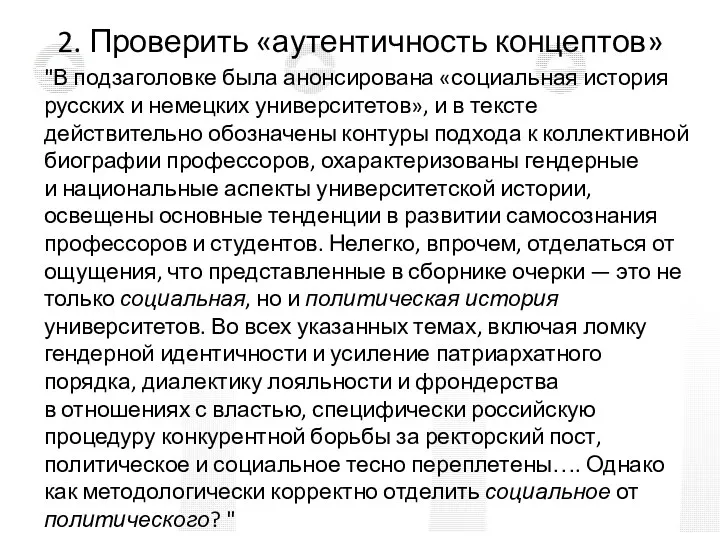 2. Проверить «аутентичность концептов»

"В подзаголовке была анонсирована «социальная история русских и немецких университетов», и в тексте действительно обозначены контуры подхода к коллективной биографии профессоров, охарактеризованы гендерные и национальные аспекты университетской истории, освещены основные тенденции в развитии самосознания профессоров и студентов. Нелегко, впрочем, отделаться от ощущения, что представленные в сборнике очерки — это не только социальная, но и политическая история университетов. Во всех указанных темах, включая ломку гендерной идентичности и усиление патриархатного порядка, диалектику лояльности и фрондерства в отношениях с властью, специфически российскую процедуру конкурентной борьбы за ректорский пост, политическое и социальное тесно переплетены…. Однако как методологически корректно отделить социальное от политического? "